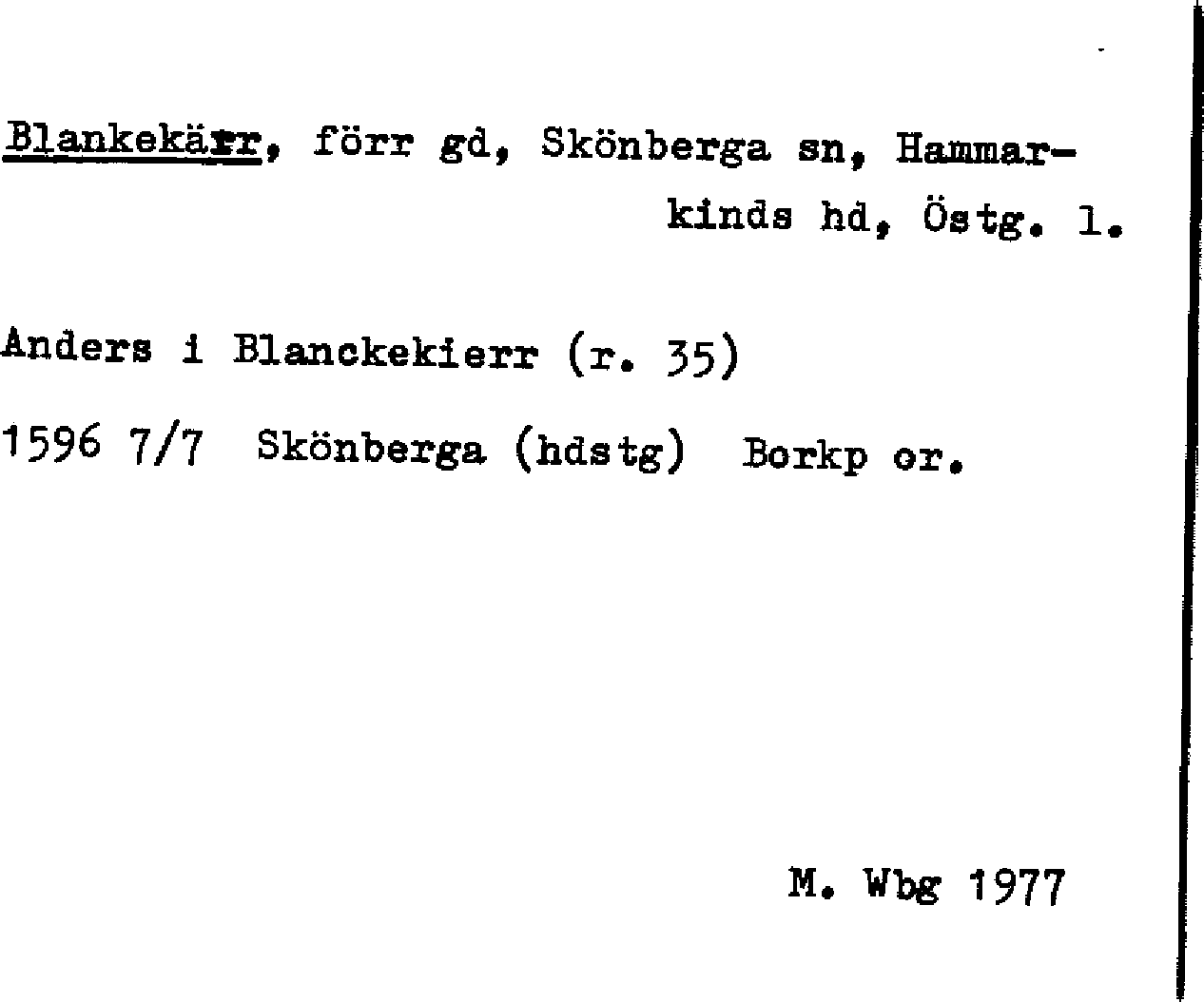 Blankekärr, förr gd, Skönberga sn, Hammarkinds hd, Östg. l.

Anders i Blanckekierr (r. 35)

1596 7/7 Skönberga (hdstg) Borkp or.

M. Wbg 1977